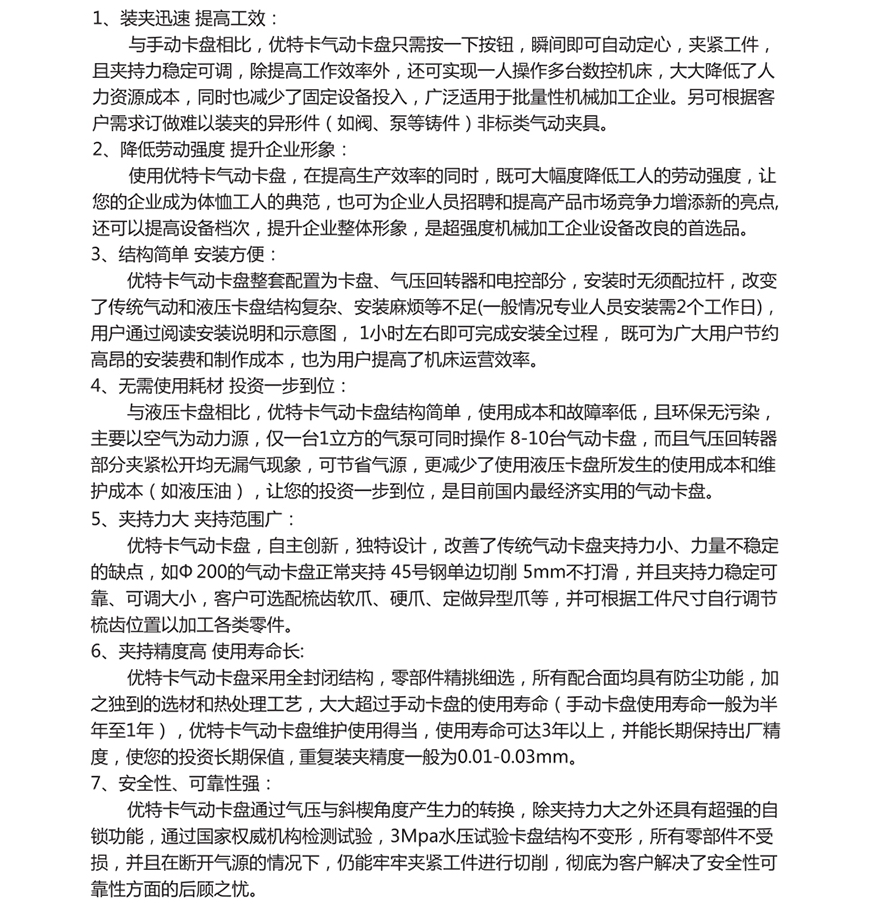 1、装夹迅速 提高工效：

与手动卡盘相比，优特卡气动卡盘只需按一下按钮，瞬间即可自动定心，夹紧工件，且夹持力稳定可调，除提高工作效率外，还可实现一人操作多台数控机床，大大降低了人力资源成本，同时也减少了固定设备投入，广泛适用于批量性机械加工企业。另可根据客户需求订做难以装夹的异形件（如阀、泵等铸件）非标类气动夹具。

2、降低劳动强度 提升企业形象：

使用优特卡气动卡盘，在提高生产效率的同时，既可大幅度降低工人的劳动强度，让您的企业成为体恤工人的典范，也可为企业人员招聘和提高产品市场竞争力增添新的亮点，还可以提高设备档次，提升企业整体形象，是超强度机械加工企业设备改良的首选品。

3、结构简单 安装方便：

优特卡气动卡盘整套配置为卡盘、气压回转器和电控部分，安装时无须配拉杆，改变了传统气动和液压卡盘结构复杂、安装麻烦等不足(一般情况专业人员安装需2个工作日)，用户通过阅读安装说明和示意图， 1小时左右即可完成安装全过程， 既可为广大用户节约高昂的安装费和制作成本，也为用户提高了机床运营效率。

4、无需使用耗材 投资一步到位：

与液压卡盘相比，优特卡气动卡盘结构简单，使用成本和故障率低，且环保无污染，主要以空气为动力源，仅一台1立方的气泵可同时操作 8-10台气动卡盘，而且气压回转器部分夹紧松开均无漏气现象，可节省气源，更减少了使用液压卡盘所发生的使用成本和维护成本（如液压油），让您的投资一步到位，是目前国内最经济实用的气动卡盘。

5、夹持力大 夹持范围广：

优特卡气动卡盘，自主创新，独特设计，改善了传统气动卡盘夹持力小、力量不稳定的缺点，如Φ 200的气动卡盘正常夹持 45号钢单边切削 5mm不打滑，并且夹持力稳定可靠、可调大小，客户可选配梳齿软爪、硬爪、定做异型爪等，并可根据工件尺寸自行调节梳齿位置以加工各类零件。

6、夹持精度高 使用寿命长:

优特卡气动卡盘采用全封闭结构，零部件精挑细选，所有配合面均具有防尘功能，加之独到的选材和热处理工艺，大大超过手动卡盘的使用寿命（手动卡盘使用寿命一般为半年至1年），优特卡气动卡盘维护使用得当，使用寿命可达3年以上，并能长期保持出厂精度，使您的投资长期保值，重复装夹精度一般为0.01-0.03mm。

7、安全性、可靠性强：

优特卡气动卡盘通过气压与斜楔角度产生力的转换，除夹持力大之外还具有超强的自锁功能，通过国家权威机构检测试验，3Mpa水压试验卡盘结构不变形，所有零部件不受损，并且在断开气源的情况下，仍能牢牢夹紧工件进行切削，彻底为客户解决了安全性可靠性方面的后顾之忧。